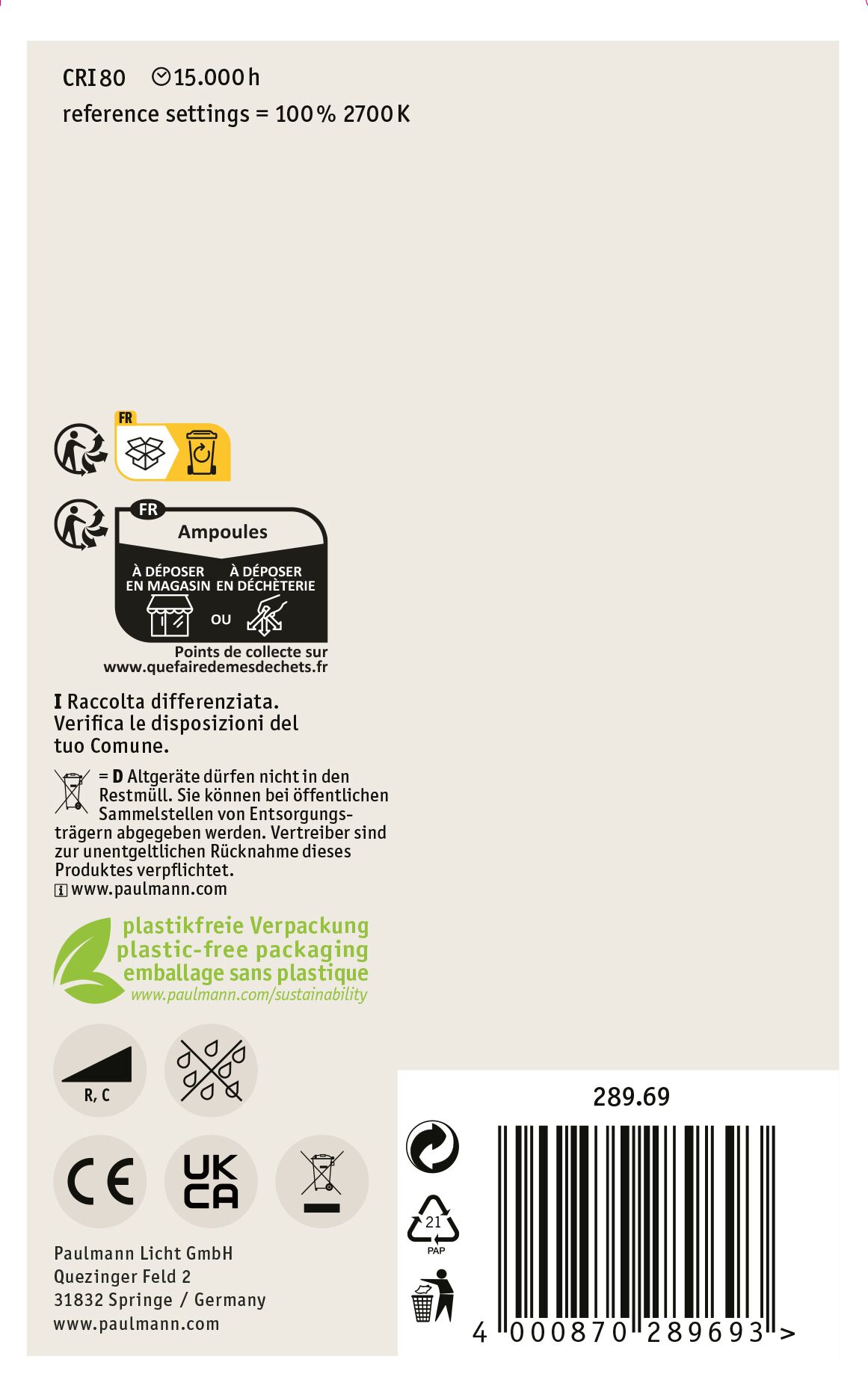 CRI 80 15.000 h
reference settings = 100 % 2700 K

FR

FR
Ampoules
À DÉPOSER EN MAGASIN
OU
À DÉPOSER EN DÉCHÈTERIE
Points de collecte sur www.quefairedemesdechets.fr

I Raccolta differenziata. Verifica le disposizioni del tuo Comune.

= D Altgeräte dürfen nicht in den Restmüll. Sie können bei öffentlichen Sammelstellen von Entsorgungsträgern abgegeben werden. Vertreiber sind zur unentgeltlichen Rücknahme dieses Produktes verpflichtet.
www.paulmann.com

plastikfreie Verpackung
plastic-free packaging
emballage sans plastique
www.paulmann.com/sustainability

R, C

CE
UK CA

Paulmann Licht GmbH
Quezinger Feld 2
31832 Springe / Germany
www.paulmann.com

289.69

21
PAP

4 000870 289693 >